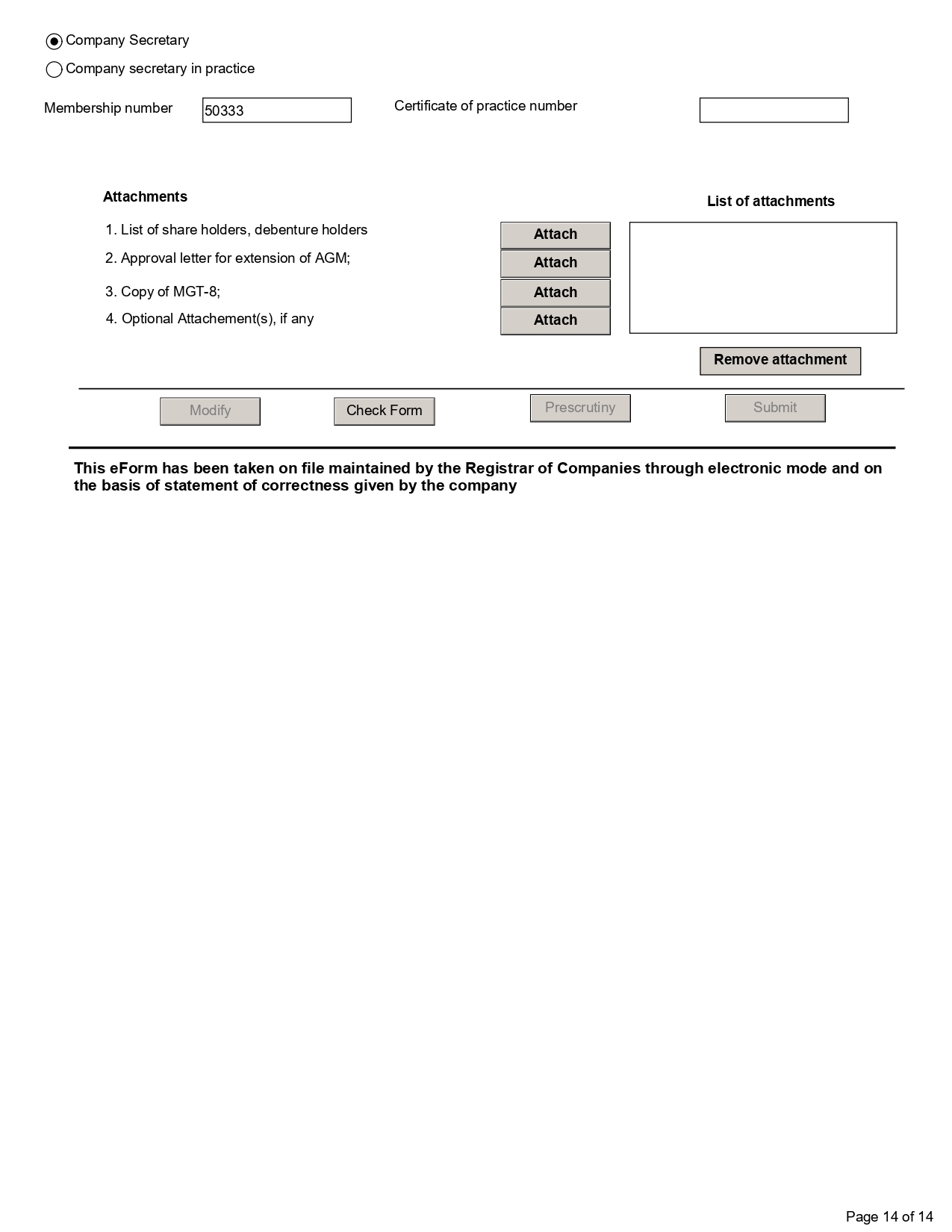 Company Secretary

Company secretary in practice

Membership number 50333

Certificate of practice number

Attachments

List of attachments

1. List of share holders, debenture holders
Attach

2. Approval letter for extension of AGM;
Attach

3. Copy of MGT-8;
Attach

4. Optional Attachement(s), if any
Attach

Remove attachment

Modify

Check Form

Prescrutiny

Submit

This eForm has been taken on file maintained by the Registrar of Companies through electronic mode and on the basis of statement of correctness given by the company

Page 14 of 14